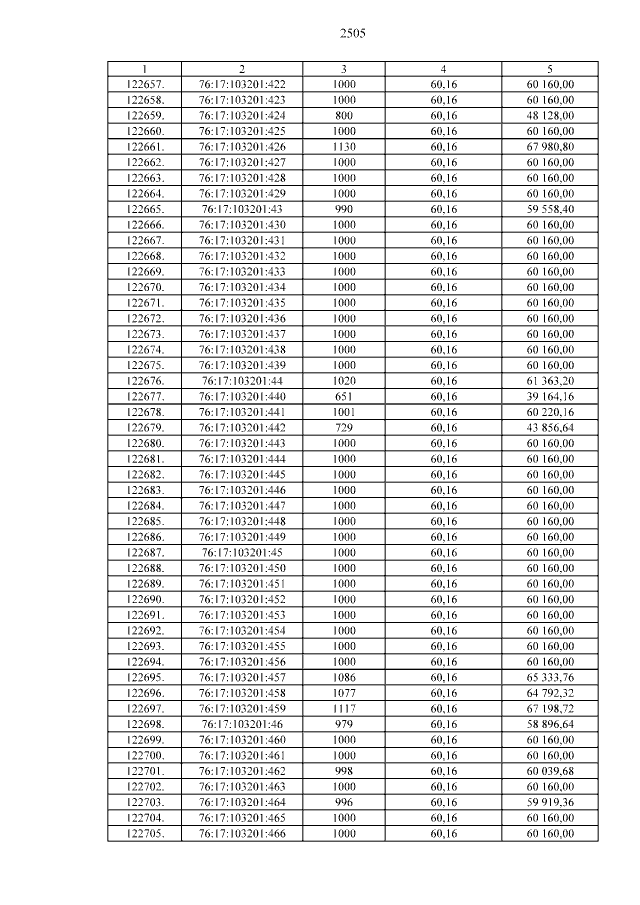 2505

| 1 | 2 | 3 | 4 | 5 |
|---|---|---|---|---|
| 122657. | 76:17:103201:422 | 1000 | 60,16 | 60 160,00 |
| 122658. | 76:17:103201:423 | 1000 | 60,16 | 60 160,00 |
| 122659. | 76:17:103201:424 | 800 | 60,16 | 48 128,00 |
| 122660. | 76:17:103201:425 | 1000 | 60,16 | 60 160,00 |
| 122661. | 76:17:103201:426 | 1130 | 60,16 | 67 980,80 |
| 122662. | 76:17:103201:427 | 1000 | 60,16 | 60 160,00 |
| 122663. | 76:17:103201:428 | 1000 | 60,16 | 60 160,00 |
| 122664. | 76:17:103201:429 | 1000 | 60,16 | 60 160,00 |
| 122665. | 76:17:103201:43 | 990 | 60,16 | 59 558,40 |
| 122666. | 76:17:103201:430 | 1000 | 60,16 | 60 160,00 |
| 122667. | 76:17:103201:431 | 1000 | 60,16 | 60 160,00 |
| 122668. | 76:17:103201:432 | 1000 | 60,16 | 60 160,00 |
| 122669. | 76:17:103201:433 | 1000 | 60,16 | 60 160,00 |
| 122670. | 76:17:103201:434 | 1000 | 60,16 | 60 160,00 |
| 122671. | 76:17:103201:435 | 1000 | 60,16 | 60 160,00 |
| 122672. | 76:17:103201:436 | 1000 | 60,16 | 60 160,00 |
| 122673. | 76:17:103201:437 | 1000 | 60,16 | 60 160,00 |
| 122674. | 76:17:103201:438 | 1000 | 60,16 | 60 160,00 |
| 122675. | 76:17:103201:439 | 1000 | 60,16 | 60 160,00 |
| 122676. | 76:17:103201:44 | 1020 | 60,16 | 61 363,20 |
| 122677. | 76:17:103201:440 | 651 | 60,16 | 39 164,16 |
| 122678. | 76:17:103201:441 | 1001 | 60,16 | 60 220,16 |
| 122679. | 76:17:103201:442 | 729 | 60,16 | 43 856,64 |
| 122680. | 76:17:103201:443 | 1000 | 60,16 | 60 160,00 |
| 122681. | 76:17:103201:444 | 1000 | 60,16 | 60 160,00 |
| 122682. | 76:17:103201:445 | 1000 | 60,16 | 60 160,00 |
| 122683. | 76:17:103201:446 | 1000 | 60,16 | 60 160,00 |
| 122684. | 76:17:103201:447 | 1000 | 60,16 | 60 160,00 |
| 122685. | 76:17:103201:448 | 1000 | 60,16 | 60 160,00 |
| 122686. | 76:17:103201:449 | 1000 | 60,16 | 60 160,00 |
| 122687. | 76:17:103201:45 | 1000 | 60,16 | 60 160,00 |
| 122688. | 76:17:103201:450 | 1000 | 60,16 | 60 160,00 |
| 122689. | 76:17:103201:451 | 1000 | 60,16 | 60 160,00 |
| 122690. | 76:17:103201:452 | 1000 | 60,16 | 60 160,00 |
| 122691. | 76:17:103201:453 | 1000 | 60,16 | 60 160,00 |
| 122692. | 76:17:103201:454 | 1000 | 60,16 | 60 160,00 |
| 122693. | 76:17:103201:455 | 1000 | 60,16 | 60 160,00 |
| 122694. | 76:17:103201:456 | 1000 | 60,16 | 60 160,00 |
| 122695. | 76:17:103201:457 | 1086 | 60,16 | 65 333,76 |
| 122696. | 76:17:103201:458 | 1077 | 60,16 | 64 792,32 |
| 122697. | 76:17:103201:459 | 1117 | 60,16 | 67 198,72 |
| 122698. | 76:17:103201:46 | 979 | 60,16 | 58 896,64 |
| 122699. | 76:17:103201:460 | 1000 | 60,16 | 60 160,00 |
| 122700. | 76:17:103201:461 | 1000 | 60,16 | 60 160,00 |
| 122701. | 76:17:103201:462 | 998 | 60,16 | 60 039,68 |
| 122702. | 76:17:103201:463 | 1000 | 60,16 | 60 160,00 |
| 122703. | 76:17:103201:464 | 996 | 60,16 | 59 919,36 |
| 122704. | 76:17:103201:465 | 1000 | 60,16 | 60 160,00 |
| 122705. | 76:17:103201:466 | 1000 | 60,16 | 60 160,00 |